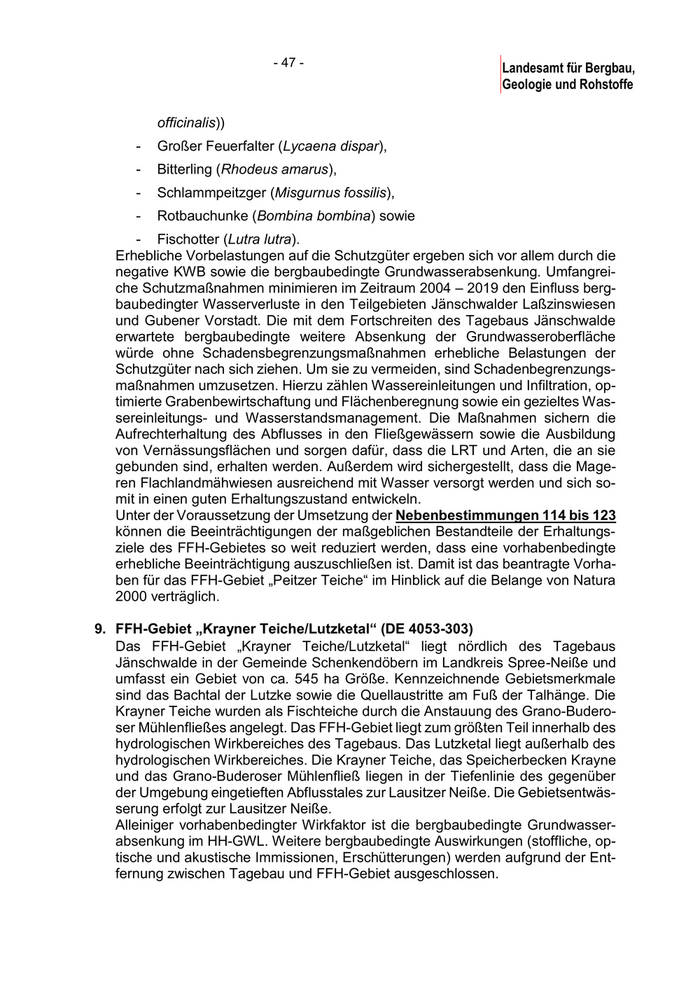 - 47 -

Landesamt für Bergbau, Geologie und Rohstoffe

officinalis))

- Großer Feuerfalter (Lycaena dispar),
- Bitterling (Rhodeus amarus),
- Schlammpeitzger (Misgurnus fossilis),
- Rotbauchunke (Bombina bombina) sowie
- Fischotter (Lutra lutra).

Erhebliche Vorbelastungen auf die Schutzgüter ergeben sich vor allem durch die negative KWB sowie die bergbaubedingte Grundwasserabsenkung. Umfangreiche Schutzmaßnahmen minimieren im Zeitraum 2004 – 2019 den Einfluss bergbaubedingter Wasserverluste in den Teilgebieten Jänschwalder Laßzinswiesen und Gubener Vorstadt. Die mit dem Fortschreiten des Tagebaus Jänschwalde erwartete bergbaubedingte weitere Absenkung der Grundwasseroberfläche würde ohne Schadensbegrenzungsmaßnahmen erhebliche Belastungen der Schutzgüter nach sich ziehen. Um sie zu vermeiden, sind Schadenbegrenzungsmaßnahmen umzusetzen. Hierzu zählen Wassereinleitungen und Infiltration, optimierte Grabenbewirtschaftung und Flächenberegnung sowie ein gezieltes Wassereinleitungs- und Wasserstandsmanagement. Die Maßnahmen sichern die Aufrechterhaltung des Abflusses in den Fließgewässern sowie die Ausbildung von Vernässungsflächen und sorgen dafür, dass die LRT und Arten, die an sie gebunden sind, erhalten werden. Außerdem wird sichergestellt, dass die Mageren Flachlandmähwiesen ausreichend mit Wasser versorgt werden und sich somit in einen guten Erhaltungszustand entwickeln.
Unter der Voraussetzung der Umsetzung der Nebenbestimmungen 114 bis 123 können die Beeinträchtigungen der maßgeblichen Bestandteile der Erhaltungsziele des FFH-Gebietes so weit reduziert werden, dass eine vorhabenbedingte erhebliche Beeinträchtigung auszuschließen ist. Damit ist das beantragte Vorhaben für das FFH-Gebiet „Peitzer Teiche“ im Hinblick auf die Belange von Natura 2000 verträglich.

9. FFH-Gebiet „Krayner Teiche/Lutzketal“ (DE 4053-303)
Das FFH-Gebiet „Krayner Teiche/Lutzketal“ liegt nördlich des Tagebaus Jänschwalde in der Gemeinde Schenkendöbern im Landkreis Spree-Neiße und umfasst ein Gebiet von ca. 545 ha Größe. Kennzeichnende Gebietsmerkmale sind das Bachtal der Lutzke sowie die Quellaustritte am Fuß der Talhänge. Die Krayner Teiche wurden als Fischteiche durch die Anstauung des Grano-Buderoser Mühlenfließes angelegt. Das FFH-Gebiet liegt zum größten Teil innerhalb des hydrologischen Wirkbereiches des Tagebaus. Das Lutzketal liegt außerhalb des hydrologischen Wirkbereiches. Die Krayner Teiche, das Speicherbecken Krayne und das Grano-Buderoser Mühlenfließ liegen in der Tiefenlinie des gegenüber der Umgebung eingetieften Abflusstales zur Lausitzer Neiße. Die Gebietsentwässerung erfolgt zur Lausitzer Neiße.
Alleiniger vorhabenbedingter Wirkfaktor ist die bergbaubedingte Grundwasserabsenkung im HH-GWL. Weitere bergbaubedingte Auswirkungen (stoffliche, optische und akustische Immissionen, Erschütterungen) werden aufgrund der Entfernung zwischen Tagebau und FFH-Gebiet ausgeschlossen.